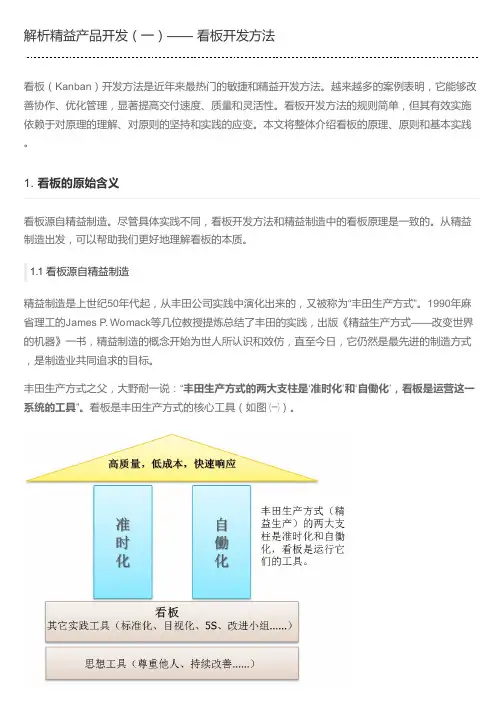 解析精益产品开发（一）—— 看板开发方法

看板（Kanban）开发方法是近年来最热门的敏捷和精益开发方法。越来越多的案例表明，它能够改善协作、优化管理，显著提高交付速度、质量和灵活性。看板开发方法的规则简单，但其有效实施依赖于对原理的理解、对原则的坚持和实践的应变。本文将整体介绍看板的原理、原则和基本实践。

1. 看板的原始含义

看板源自精益制造。尽管具体实践不同，看板开发方法和精益制造中的看板原理是一致的。从精益制造出发，可以帮助我们更好地理解看板的本质。

1.1 看板源自精益制造

精益制造是上世纪50年代起，从丰田公司实践中演化出来的，又被称为“丰田生产方式”。1990年麻省理工的James P. Womack等几位教授提炼总结了丰田的实践，出版《精益生产方式——改变世界的机器》一书，精益制造的概念开始为世人所认识和效仿，直至今日，它仍然是最先进的制造方式，是制造业共同追求的目标。

丰田生产方式之父，大野耐一说：“丰田生产方式的两大支柱是‘准时化’和‘自働化’，看板是运营这一系统的工具”。看板是丰田生产方式的核心工具（如图㈠）。

高质量，低成本，快速响应

准时化

自働化

丰田生产方式（精益生产）的两大支柱是准时化和自働化，看板是运行它们的工具。

看板
其它实践工具（标准化、目视化、5S、改进小组……）

思想工具（尊重他人、持续改善……）